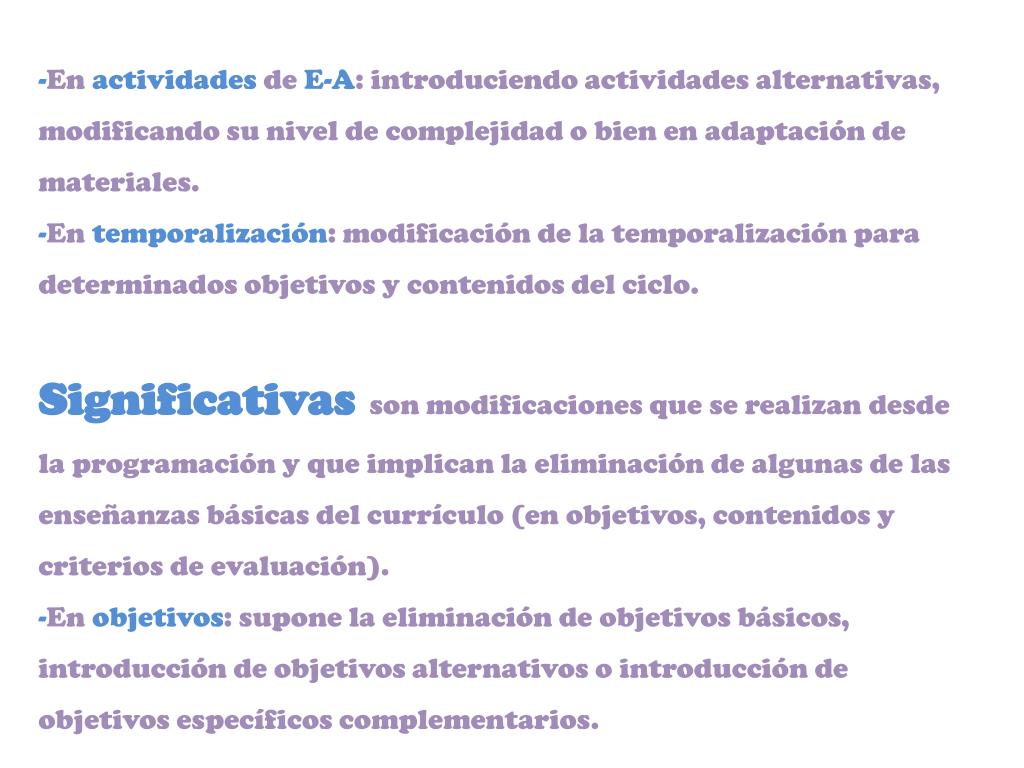 -En actividades de E-A: introduciendo actividades alternativas, modificando su nivel de complejidad o bien en adaptación de materiales.
-En temporalización: modificación de la temporalización para determinados objetivos y contenidos del ciclo.

Significativas son modificaciones que se realizan desde la programación y que implican la eliminación de algunas de las enseñanzas básicas del currículo (en objetivos, contenidos y criterios de evaluación).
-En objetivos: supone la eliminación de objetivos básicos, introducción de objetivos alternativos o introducción de objetivos específicos complementarios.